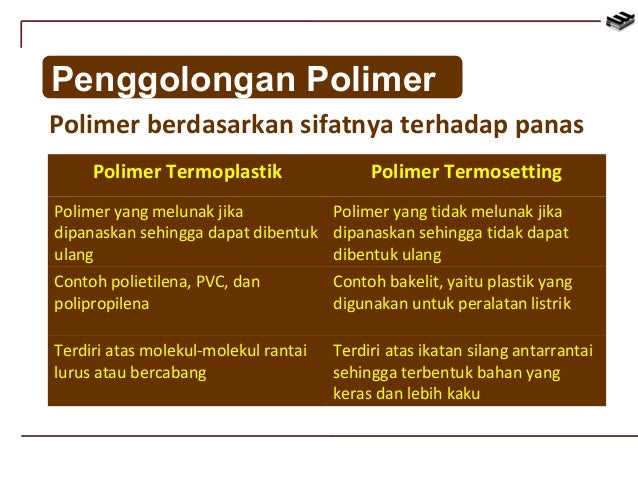 Penggolongan Polimer

Polimer berdasarkan sifatnya terhadap panas

| Polimer Termoplastik | Polimer Termosetting |
|---|---|
| Polimer yang melunak jika dipanaskan sehingga dapat dibentuk ulang | Polimer yang tidak melunak jika dipanaskan sehingga tidak dapat dibentuk ulang |
| Contoh polietilena, PVC, dan polipropilena | Contoh bakelit, yaitu plastik yang digunakan untuk peralatan listrik |
| Terdiri atas molekul-molekul rantai lurus atau bercabang | Terdiri atas ikatan silang antarrantai sehingga terbentuk bahan yang keras dan lebih kaku |